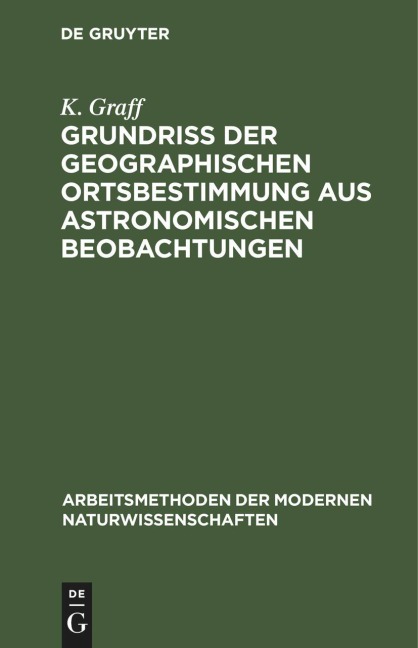 DE GRUYTER

K. Graff

GRUNDRISS DER GEOGRAPHISCHEN ORTSBESTIMMUNG AUS ASTRONOMISCHEN BEOBACHTUNGEN

ARBEITSMETHODEN DER MODERNEN NATURWISSENSCHAFTEN

DE
G